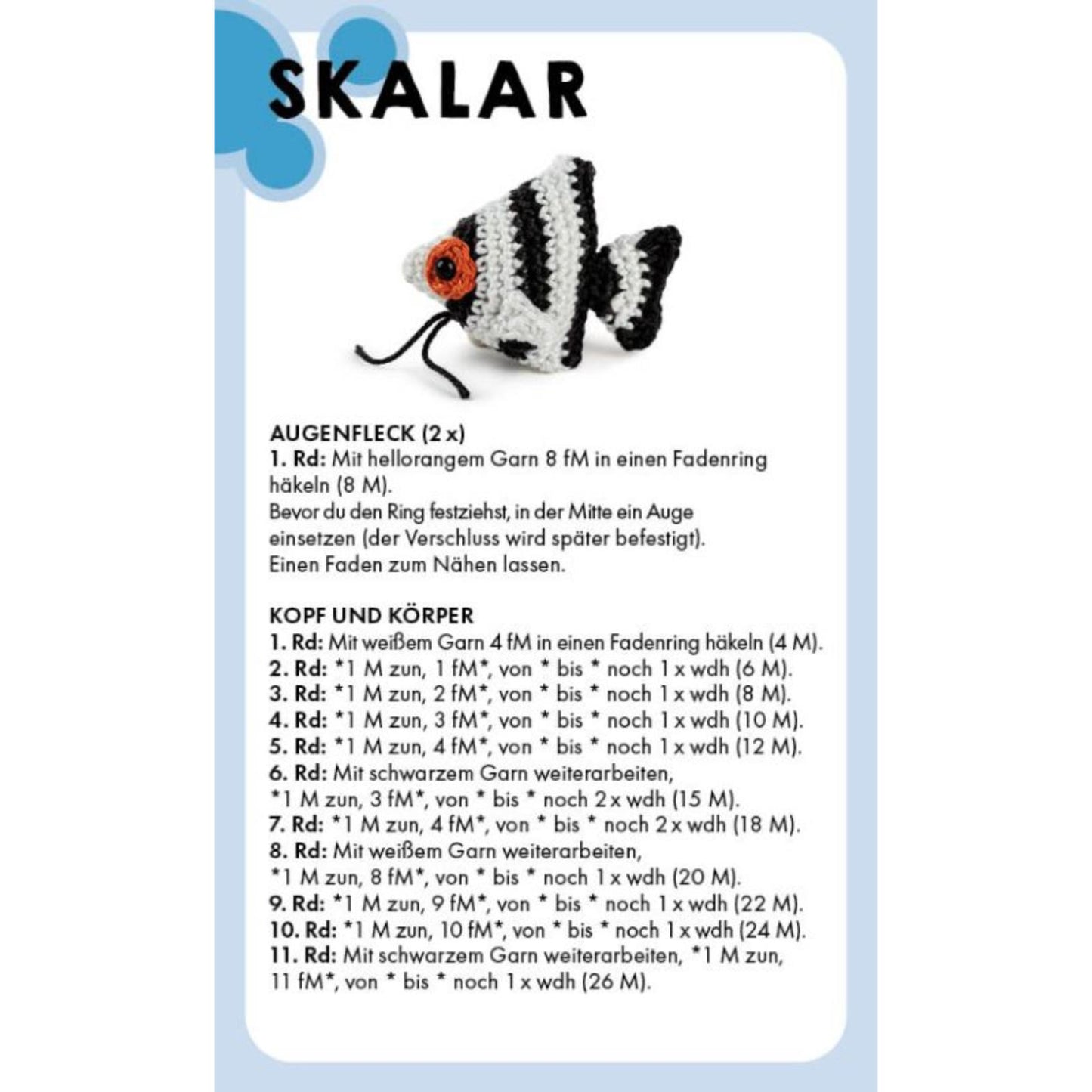 SKALAR

AUGENFLECK (2 x)
1. Rd: Mit hellorangem Garn 8 fM in einen Fadenring häkeln (8 M).
Bevor du den Ring festziehst, in der Mitte ein Auge einsetzen (der Verschluss wird später befestigt).
Einen Faden zum Nähen lassen.

KOPF UND KÖRPER
1. Rd: Mit weißem Garn 4 fM in einen Fadenring häkeln (4 M).
2. Rd: *1 M zun, 1 fM*, von * bis * noch 1 x wdh (6 M).
3. Rd: *1 M zun, 2 fM*, von * bis * noch 1 x wdh (8 M).
4. Rd: *1 M zun, 3 fM*, von * bis * noch 1 x wdh (10 M).
5. Rd: *1 M zun, 4 fM*, von * bis * noch 1 x wdh (12 M).
6. Rd: Mit schwarzem Garn weiterarbeiten, *1 M zun, 3 fM*, von * bis * noch 2 x wdh (15 M).
7. Rd: *1 M zun, 4 fM*, von * bis * noch 2 x wdh (18 M).
8. Rd: Mit weißem Garn weiterarbeiten, *1 M zun, 8 fM*, von * bis * noch 1 x wdh (20 M).
9. Rd: *1 M zun, 9 fM*, von * bis * noch 1 x wdh (22 M).
10. Rd: *1 M zun, 10 fM*, von * bis * noch 1 x wdh (24 M).
11. Rd: Mit schwarzem Garn weiterarbeiten, *1 M zun, 11 fM*, von * bis * noch 1 x wdh (26 M).